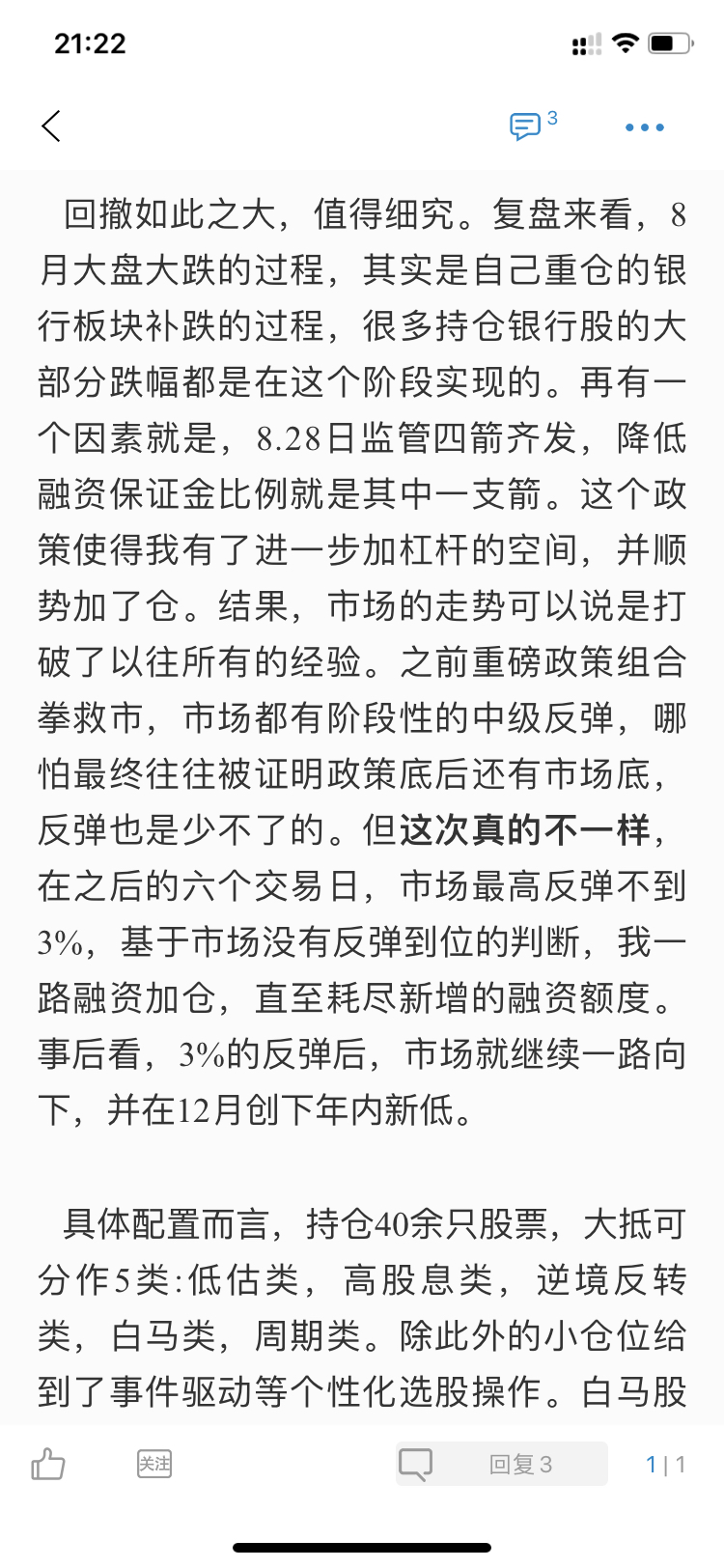 21:22

3

回撤如此之大，值得细究。复盘来看，8月大盘大跌的过程，其实是自己重仓的银行板块补跌的过程，很多持仓银行股的大部分跌幅都是在这个阶段实现的。再有一个因素就是，8.28日监管四箭齐发，降低融资保证金比例就是其中一支箭。这个政策使得我有了进一步加杠杆的空间，并顺势加了仓。结果，市场的走势可以说是打破了以往所有的经验。之前重磅政策组合拳救市，市场都有阶段性的中级反弹，哪怕最终往往被证明政策底后还有市场底，反弹也是少不了的。但这次真的不一样，在之后的六个交易日，市场最高反弹不到3%，基于市场没有反弹到位的判断，我一路融资加仓，直至耗尽新增的融资额度。事后看，3%的反弹后，市场就继续一路向下，并在12月创下年内新低。

具体配置而言，持仓40余只股票，大抵可分作5类:低估类，高股息类，逆境反转类，白马类，周期类。除此外的小仓位给到了事件驱动等个性化选股操作。白马股

关注

回复 3

1 | 1